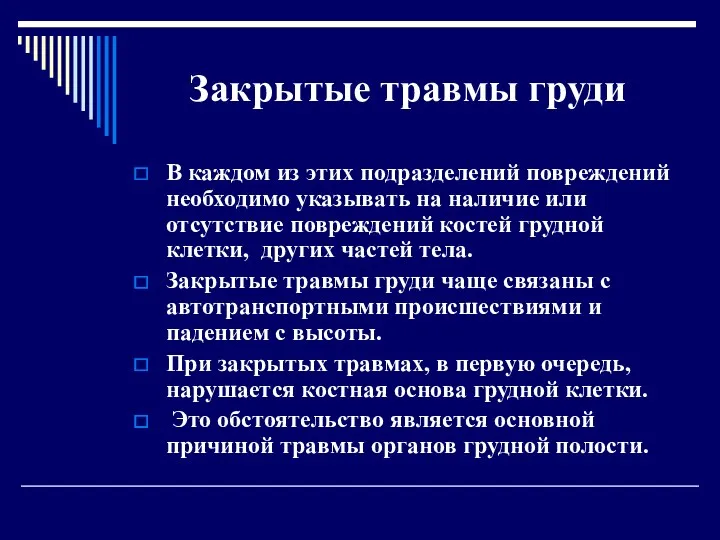 Закрытые травмы груди

В каждом из этих подразделений повреждений необходимо указывать на наличие или отсутствие повреждений костей грудной клетки, других частей тела.

Закрытые травмы груди чаще связаны с автотранспортными происшествиями и падением с высоты.

При закрытых травмах, в первую очередь, нарушается костная основа грудной клетки.

Это обстоятельство является основной причиной травмы органов грудной полости.